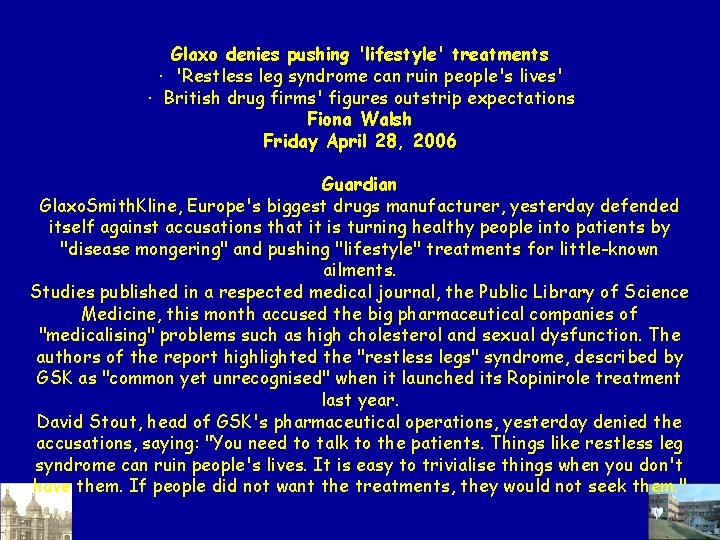 Glaxo denies pushing 'lifestyle' treatments
· 'Restless leg syndrome can ruin people's lives'
· British drug firms' figures outstrip expectations
Fiona Walsh
Friday April 28, 2006

Guardian
GlaxoSmithKline, Europe's biggest drugs manufacturer, yesterday defended itself against accusations that it is turning healthy people into patients by "disease mongering" and pushing "lifestyle" treatments for little-known ailments.
Studies published in a respected medical journal, the Public Library of Science Medicine, this month accused the big pharmaceutical companies of "medicalising" problems such as high cholesterol and sexual dysfunction. The authors of the report highlighted the "restless legs" syndrome, described by GSK as "common yet unrecognised" when it launched its Ropinirole treatment last year.
David Stout, head of GSK's pharmaceutical operations, yesterday denied the accusations, saying: "You need to talk to the patients. Things like restless leg syndrome can ruin people's lives. It is easy to trivialise things when you don't have them. If people did not want the treatments, they would not seek them."